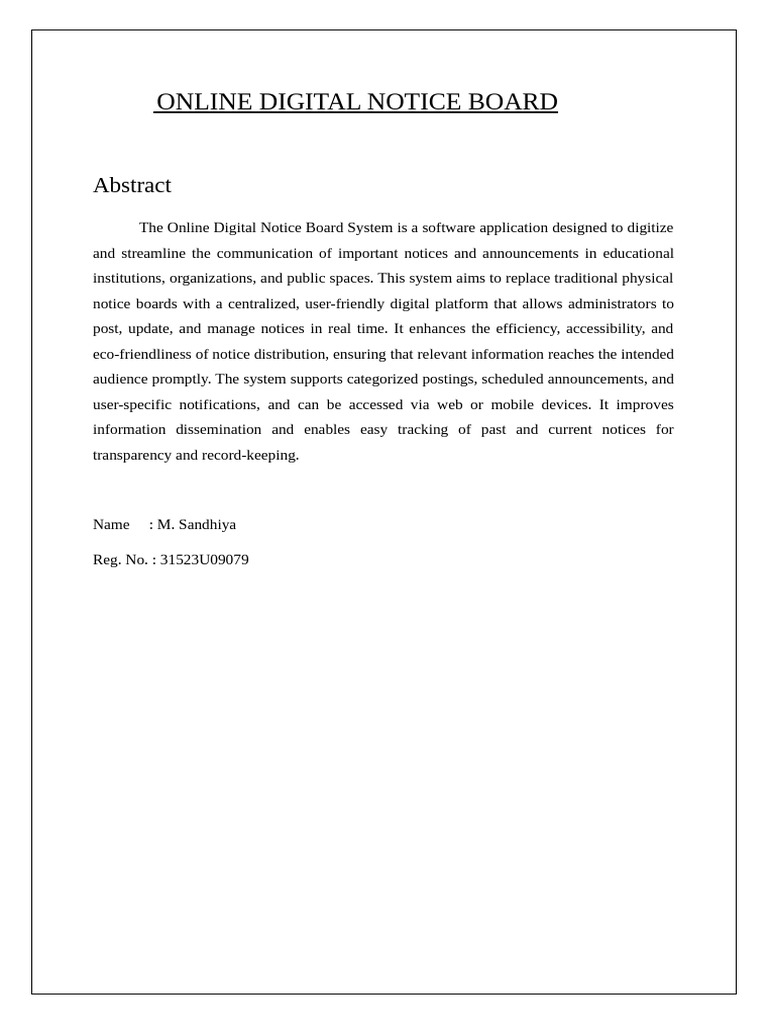 ONLINE DIGITAL NOTICE BOARD

Abstract

The Online Digital Notice Board System is a software application designed to digitize and streamline the communication of important notices and announcements in educational institutions, organizations, and public spaces. This system aims to replace traditional physical notice boards with a centralized, user-friendly digital platform that allows administrators to post, update, and manage notices in real time. It enhances the efficiency, accessibility, and eco-friendliness of notice distribution, ensuring that relevant information reaches the intended audience promptly. The system supports categorized postings, scheduled announcements, and user-specific notifications, and can be accessed via web or mobile devices. It improves information dissemination and enables easy tracking of past and current notices for transparency and record-keeping.

Name : M. Sandhiya

Reg. No. : 31523U09079